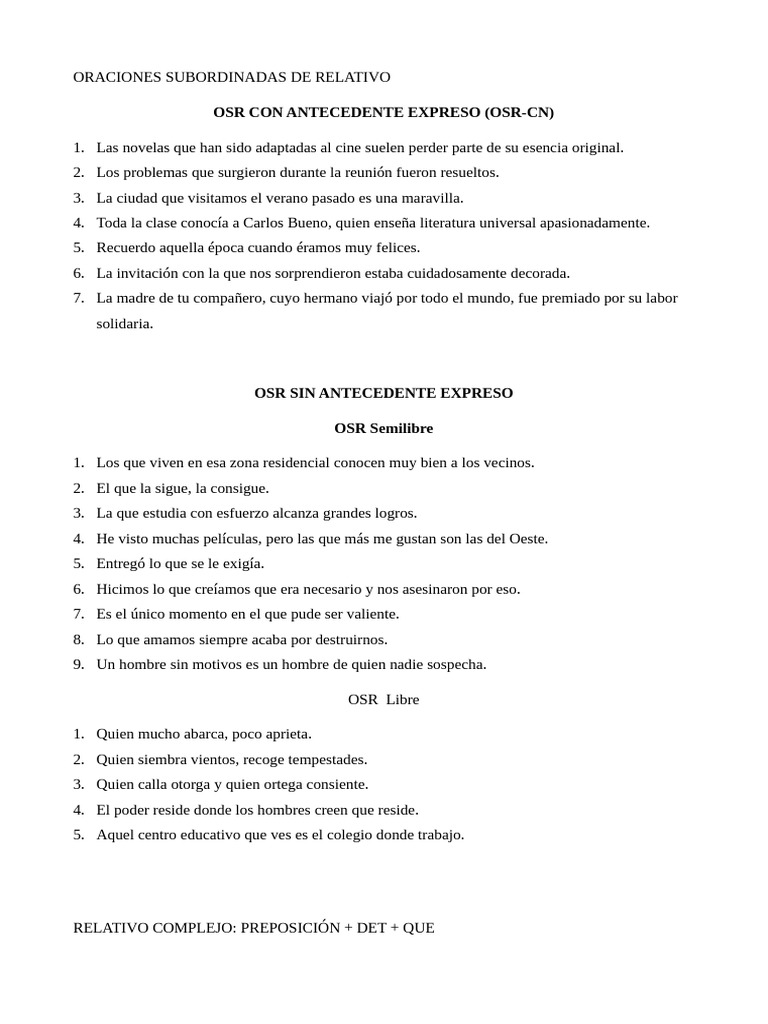 ORACIONES SUBORDINADAS DE RELATIVO

OSR CON ANTECEDENTE EXPRESO (OSR-CN)

1. Las novelas que han sido adaptadas al cine suelen perder parte de su esencia original.
2. Los problemas que surgieron durante la reunión fueron resueltos.
3. La ciudad que visitamos el verano pasado es una maravilla.
4. Toda la clase conocía a Carlos Bueno, quien enseña literatura universal apasionadamente.
5. Recuerdo aquella época cuando éramos muy felices.
6. La invitación con la que nos sorprendieron estaba cuidadosamente decorada.
7. La madre de tu compañero, cuyo hermano viajó por todo el mundo, fue premiado por su labor solidaria.

OSR SIN ANTECEDENTE EXPRESO

OSR Semilibre

1. Los que viven en esa zona residencial conocen muy bien a los vecinos.
2. El que la sigue, la consigue.
3. La que estudia con esfuerzo alcanza grandes logros.
4. He visto muchas películas, pero las que más me gustan son las del Oeste.
5. Entregó lo que se le exigía.
6. Hicimos lo que creíamos que era necesario y nos asesinaron por eso.
7. Es el único momento en el que pude ser valiente.
8. Lo que amamos siempre acaba por destruirnos.
9. Un hombre sin motivos es un hombre de quien nadie sospecha.

OSR Libre

1. Quien mucho abarca, poco aprieta.
2. Quien siembra vientos, recoge tempestades.
3. Quien calla otorga y quien ortega consiente.
4. El poder reside donde los hombres creen que reside.
5. Aquel centro educativo que ves es el colegio donde trabajo.

RELATIVO COMPLEJO: PREPOSICIÓN + DET + QUE